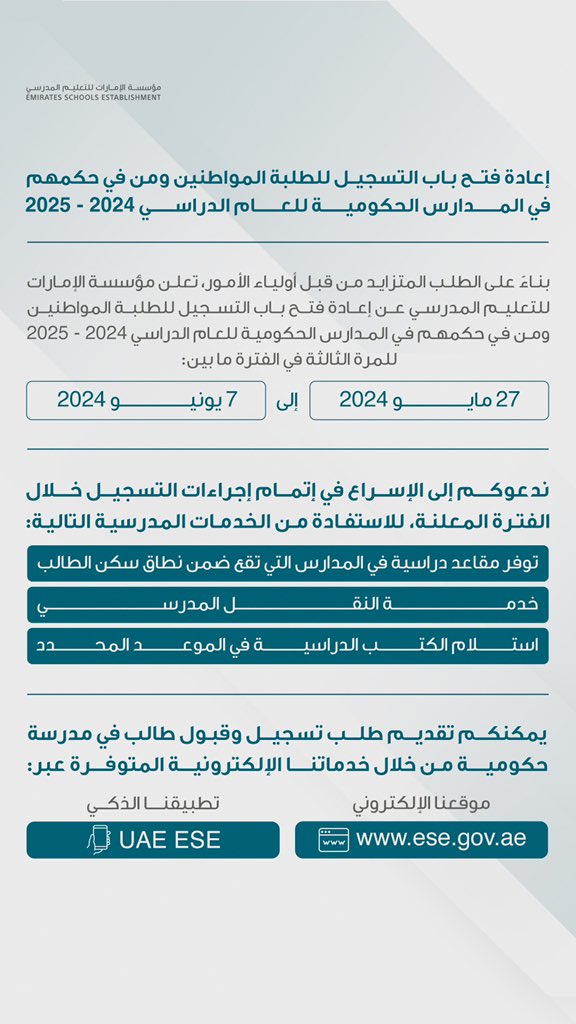 مؤسسة الإمارات للتعليم المدرسي
EMIRATES SCHOOLS ESTABLISHMENT

إعادة فتح باب التسجيل للطلبة المواطنين ومن في حكمهم في المدارس الحكومية للعام الدراسي 2024 - 2025

بناءً على الطلب المتزايد من قبل أولياء الأمور، تعلن مؤسسة الإمارات للتعليم المدرسي عن إعادة فتح باب التسجيل للطلبة المواطنين ومن في حكمهم في المدارس الحكومية للعام الدراسي 2024 - 2025 للمرة الثالثة في الفترة ما بين:

27 مايو 2024 إلى 7 يونيو 2024

ندعوكم إلى الإسراع في إتمام إجراءات التسجيل خلال الفترة المعلنة، للاستفادة من الخدمات المدرسية التالية:

توفر مقاعد دراسية في المدارس التي تقع ضمن نطاق سكن الطالب

خدمة النقل المدرسي

استلام الكتب الدراسية في الموعد المحدد

يمكنكم تقديم طلب تسجيل وقبول طالب في مدرسة حكومية من خلال خدماتنا الإلكترونية المتوفرة عبر:

موقعنا الإلكتروني
www.ese.gov.ae

تطبيقنا الذكي
UAE ESE